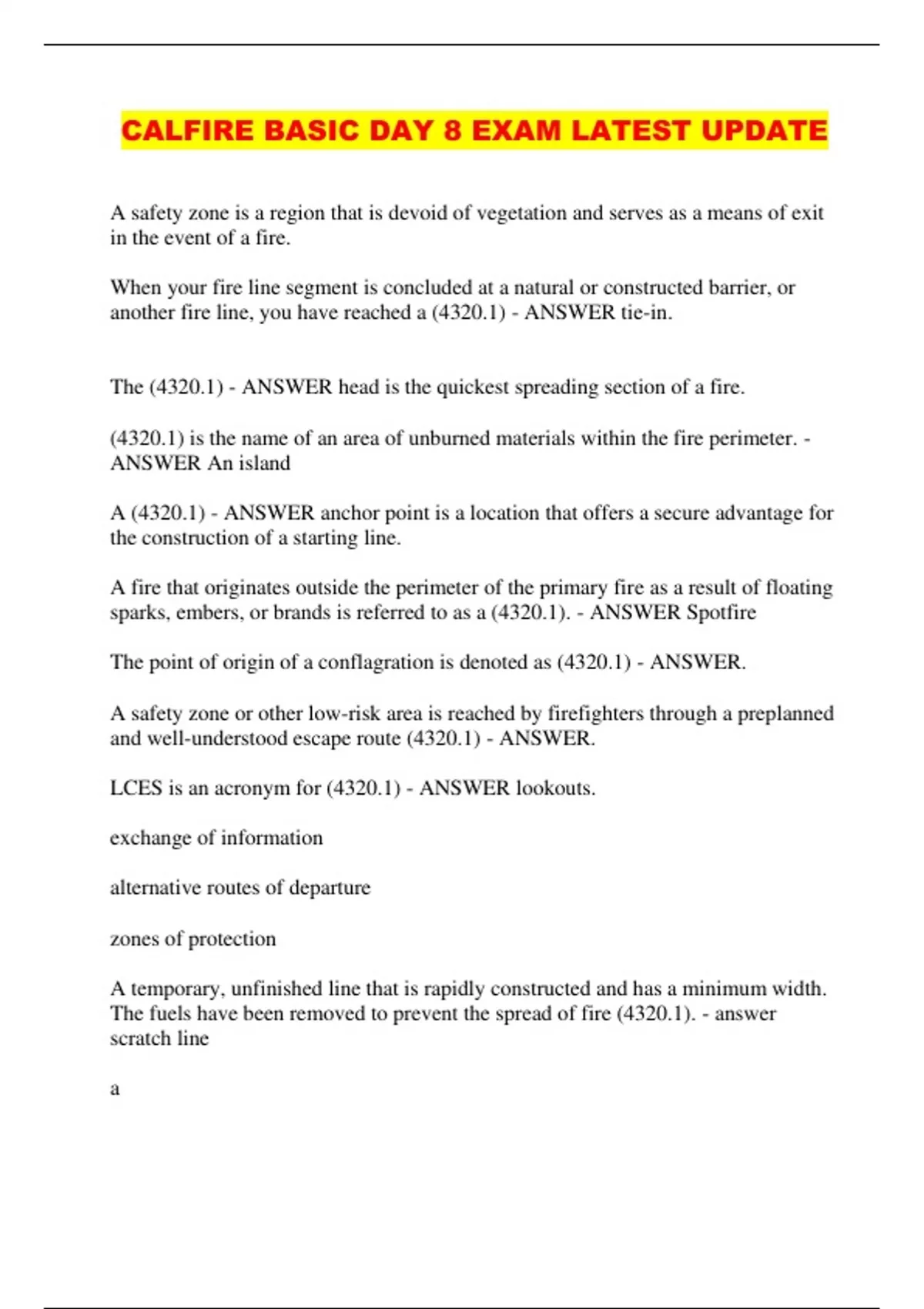 CALFIRE BASIC DAY 8 EXAM LATEST UPDATE

A safety zone is a region that is devoid of vegetation and serves as a means of exit in the event of a fire.

When your fire line segment is concluded at a natural or constructed barrier, or another fire line, you have reached a (4320.1) - ANSWER tie-in.

The (4320.1) - ANSWER head is the quickest spreading section of a fire.

(4320.1) is the name of an area of unburned materials within the fire perimeter. - ANSWER An island

A (4320.1) - ANSWER anchor point is a location that offers a secure advantage for the construction of a starting line.

A fire that originates outside the perimeter of the primary fire as a result of floating sparks, embers, or brands is referred to as a (4320.1). - ANSWER Spotfire

The point of origin of a conflagration is denoted as (4320.1) - ANSWER.

A safety zone or other low-risk area is reached by firefighters through a preplanned and well-understood escape route (4320.1) - ANSWER.

LCES is an acronym for (4320.1) - ANSWER lookouts.

exchange of information

alternative routes of departure

zones of protection

A temporary, unfinished line that is rapidly constructed and has a minimum width. The fuels have been removed to prevent the spread of fire (4320.1). - answer scratch line

a